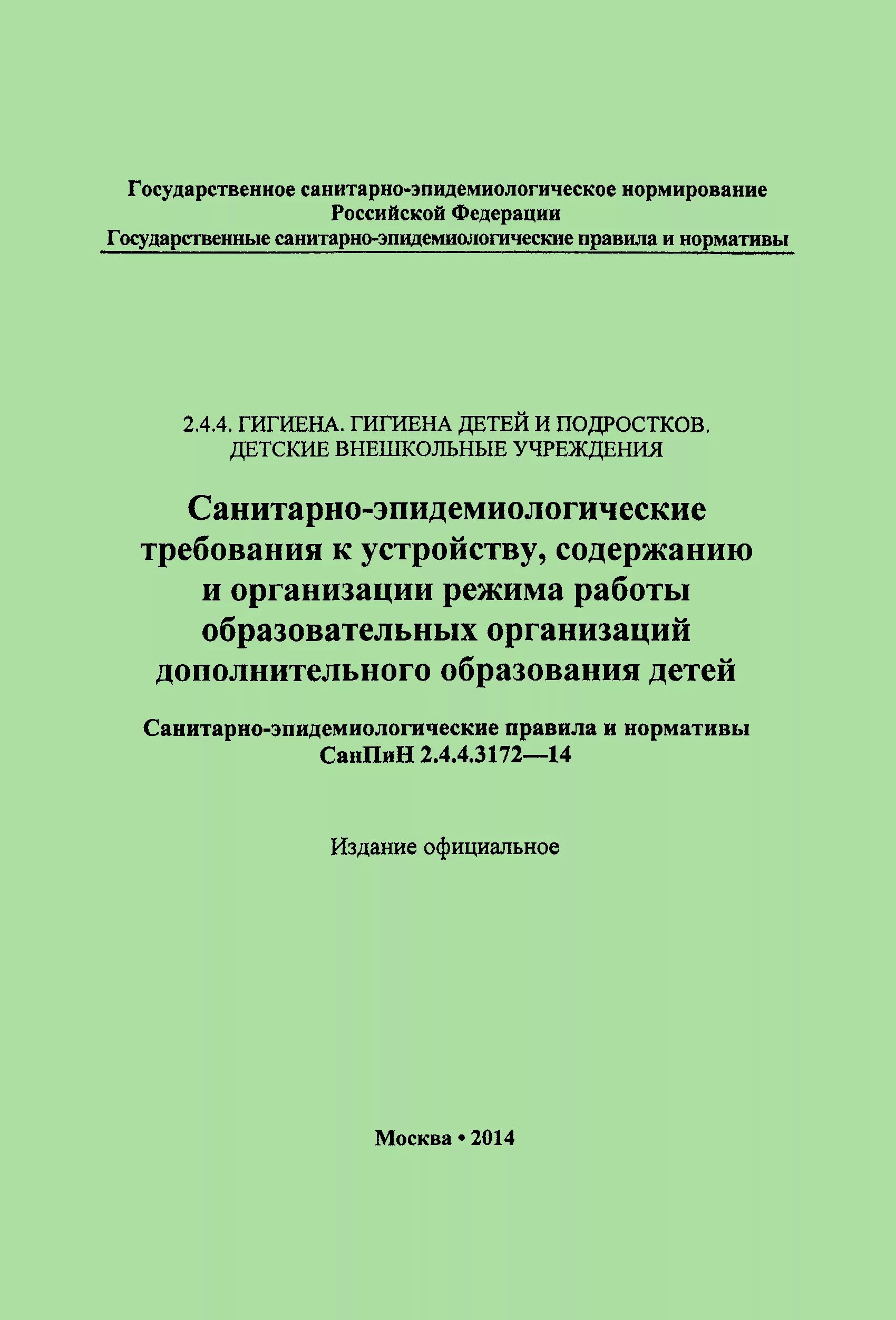 Государственное санитарно-эпидемиологическое нормирование
Российской Федерации
Государственные санитарно-эпидемиологические правила и нормативы

2.4.4. ГИГИЕНА. ГИГИЕНА ДЕТЕЙ И ПОДРОСТКОВ.
ДЕТСКИЕ ВНЕШКОЛЬНЫЕ УЧРЕЖДЕНИЯ

Санитарно-эпидемиологические требования к устройству, содержанию и организации режима работы образовательных организаций дополнительного образования детей

Санитарно-эпидемиологические правила и нормативы
СанПиН 2.4.4.3172—14

Издание официальное

Москва • 2014